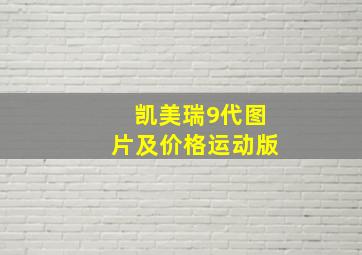 凯美瑞9代图片及价格运动版